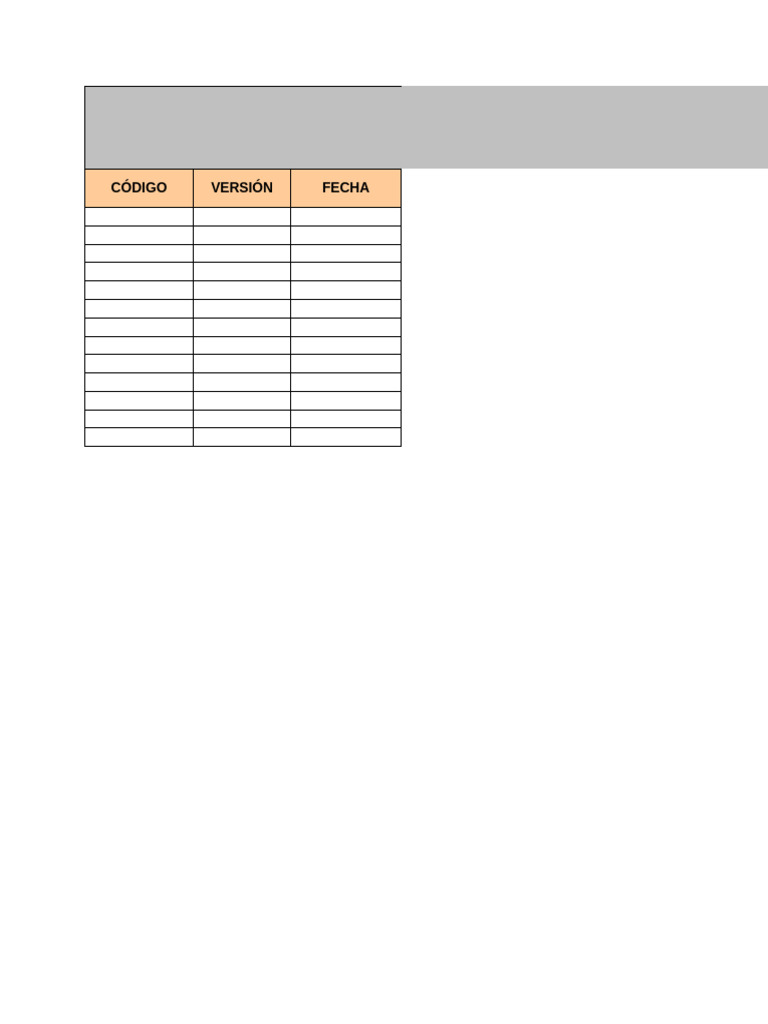 | CÓDIGO | VERSIÓN | FECHA |
|---|---|---|
| | | |
| | | |
| | | |
| | | |
| | | |
| | | |
| | | |
| | | |
| | | |
| | | |
| | | |
| | | |
| | | |